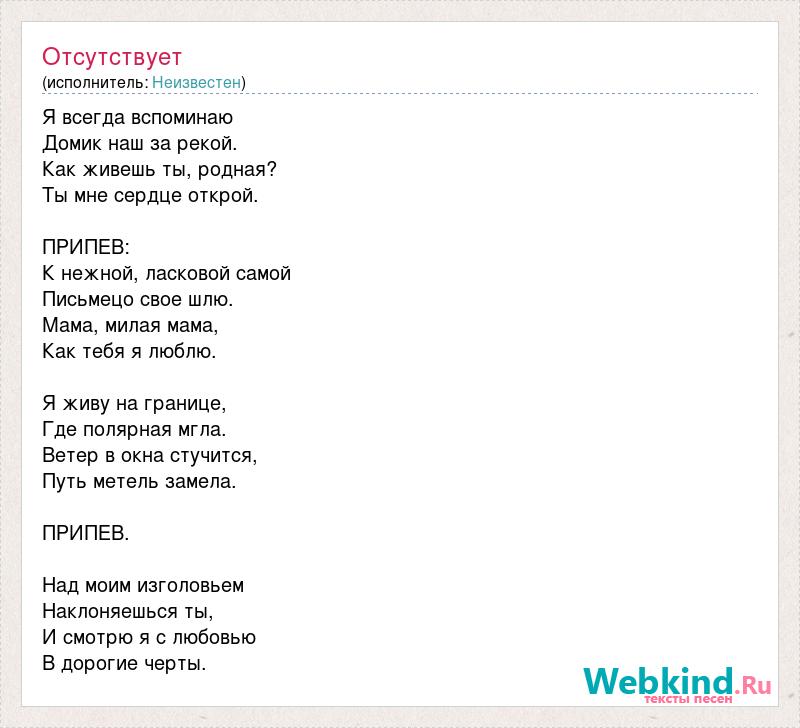 Отсутствует
(исполнитель: Неизвестен)

Я всегда вспоминаю
Домик наш за рекой.
Как живешь ты, родная?
Ты мне сердце открой.

ПРИПЕВ:
К нежной, ласковой самой
Письмецо свое шлю.
Мама, милая мама,
Как тебя я люблю.

Я живу на границе,
Где полярная мгла.
Ветер в окна стучится,
Путь метель замела.

ПРИПЕВ.

Над моим изголовьем
Наклоняешься ты,
И смотрю я с любовью
В дорогие черты.

Webkind.Ru
тексты песен